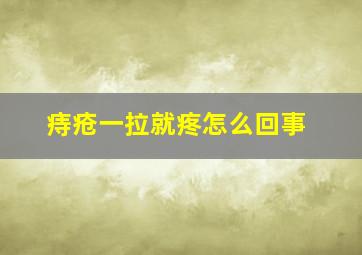 痔疮一拉就疼怎么回事